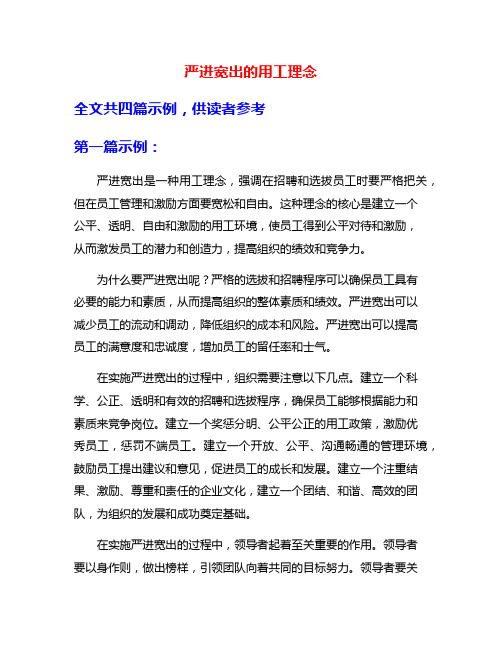 严进宽出的用工理念

全文共四篇示例，供读者参考

第一篇示例：

严进宽出是一种用工理念，强调在招聘和选拔员工时要严格把关，但在员工管理和激励方面要宽松和自由。这种理念的核心是建立一个公平、透明、自由和激励的用工环境，使员工得到公平对待和激励，从而激发员工的潜力和创造力，提高组织的绩效和竞争力。

为什么要严进宽出呢？严格的选拔和招聘程序可以确保员工具有必要的能力和素质，从而提高组织的整体素质和绩效。严进宽出可以减少员工的流动和调动，降低组织的成本和风险。严进宽出可以提高员工的满意度和忠诚度，增加员工的留任率和士气。

在实施严进宽出的过程中，组织需要注意以下几点。建立一个科学、公正、透明和有效的招聘和选拔程序，确保员工能够根据能力和素质来竞争岗位。建立一个奖惩分明、公平公正的用工政策，激励优秀员工，惩罚不端员工。建立一个开放、公平、沟通畅通的管理环境，鼓励员工提出建议和意见，促进员工的成长和发展。建立一个注重结果、激励、尊重和责任的企业文化，建立一个团结、和谐、高效的团队，为组织的发展和成功奠定基础。

在实施严进宽出的过程中，领导者起着至关重要的作用。领导者要以身作则，做出榜样，引领团队向着共同的目标努力。领导者要关